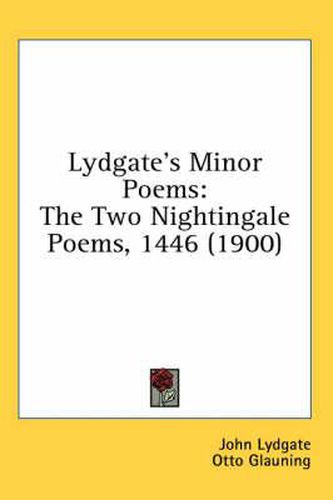 Lydgate's Minor Poems:
The Two Nightingale Poems, 1446 (1900)

John Lydgate
Otto Glauning